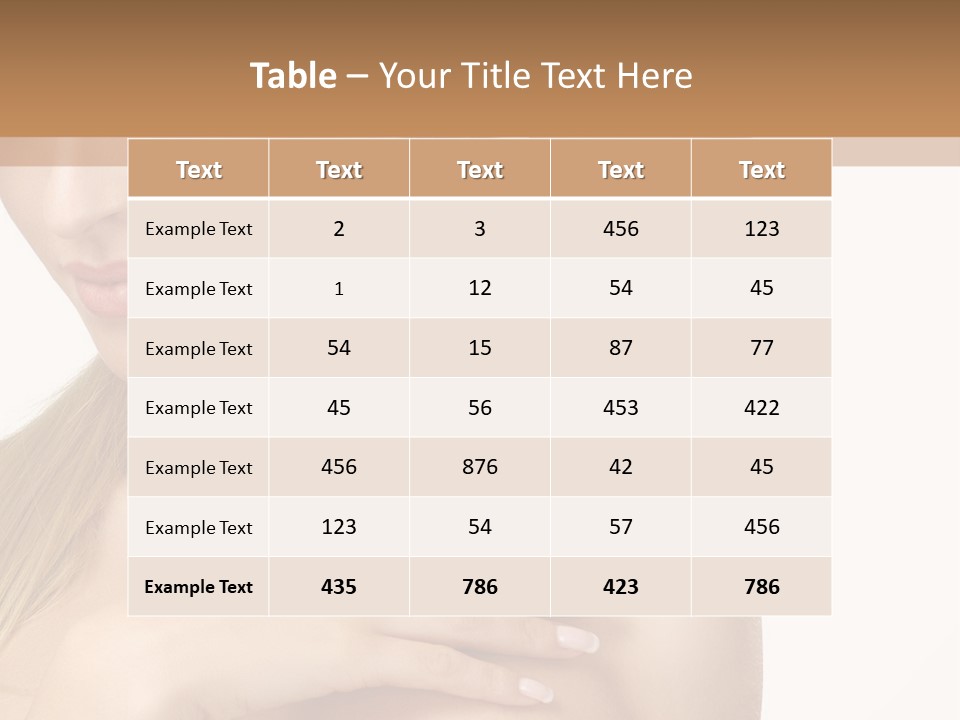 Table – Your Title Text Here

| Text | Text | Text | Text | Text |
|---|---|---|---|---|
| Example Text | 2 | 3 | 456 | 123 |
| Example Text | 1 | 12 | 54 | 45 |
| Example Text | 54 | 15 | 87 | 77 |
| Example Text | 45 | 56 | 453 | 422 |
| Example Text | 456 | 876 | 42 | 45 |
| Example Text | 123 | 54 | 57 | 456 |
| Example Text | 435 | 786 | 423 | 786 |